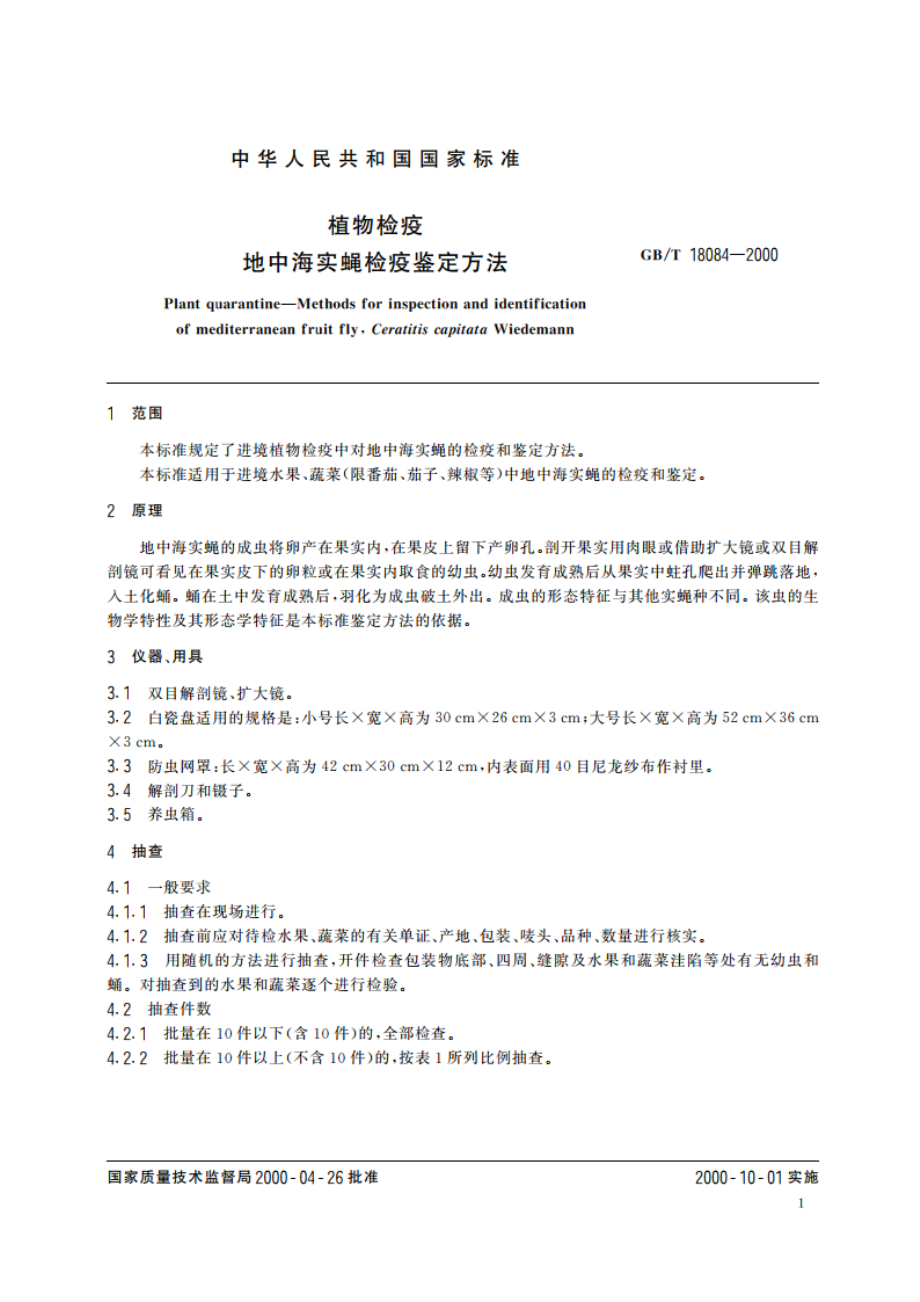 中华人民共和国国家标准

植物检疫
地中海实蝇检疫鉴定方法

GB/T 18084—2000

Plant quarantine—Methods for inspection and identification of mediterranean fruit fly, Ceratitis capitata Wiedemann

1 范围

本标准规定了进境植物检疫中对地中海实蝇的检疫和鉴定方法。

本标准适用于进境水果、蔬菜(限番茄、茄子、辣椒等)中地中海实蝇的检疫和鉴定。

2 原理

地中海实蝇的成虫将卵产在果实内,在果皮上留下产卵孔。剖开果实用肉眼或借助扩大镜或双目解剖镜可看见在果实皮下的卵粒或在果实内取食的幼虫。幼虫发育成熟后从果实中蛀孔爬出并弹跳落地,入土化蛹。蛹在土中发育成熟后,羽化为成虫破土外出。成虫的形态特征与其他实蝇种不同。该虫的生物学特性及其形态学特征是本标准鉴定方法的依据。

3 仪器、用具

3.1 双目解剖镜、扩大镜。

3.2 白瓷盘适用的规格是:小号长×宽×高为 30 cm×26 cm×3 cm;大号长×宽×高为 52 cm×36 cm×3 cm。

3.3 防虫网罩:长×宽×高为 42 cm×30 cm×12 cm,内表面用 40 目尼龙纱布作衬里。

3.4 解剖刀和镊子。

3.5 养虫箱。

4 抽查

4.1 一般要求

4.1.1 抽查在现场进行。

4.1.2 抽查前应对待检水果、蔬菜的有关单证、产地、包装、唛头、品种、数量进行核实。

4.1.3 用随机的方法进行抽查,开件检查包装物底部、四周、缝隙及水果和蔬菜洼陷等处有无幼虫和蛹。对抽查到的水果和蔬菜逐个进行检验。

4.2 抽查件数

4.2.1 批量在 10 件以下(含 10 件)的,全部检查。

4.2.2 批量在 10 件以上(不含 10 件)的,按表 1 所列比例抽查。

国家质量技术监督局 2000-04-26 批准

2000-10-01 实施

1